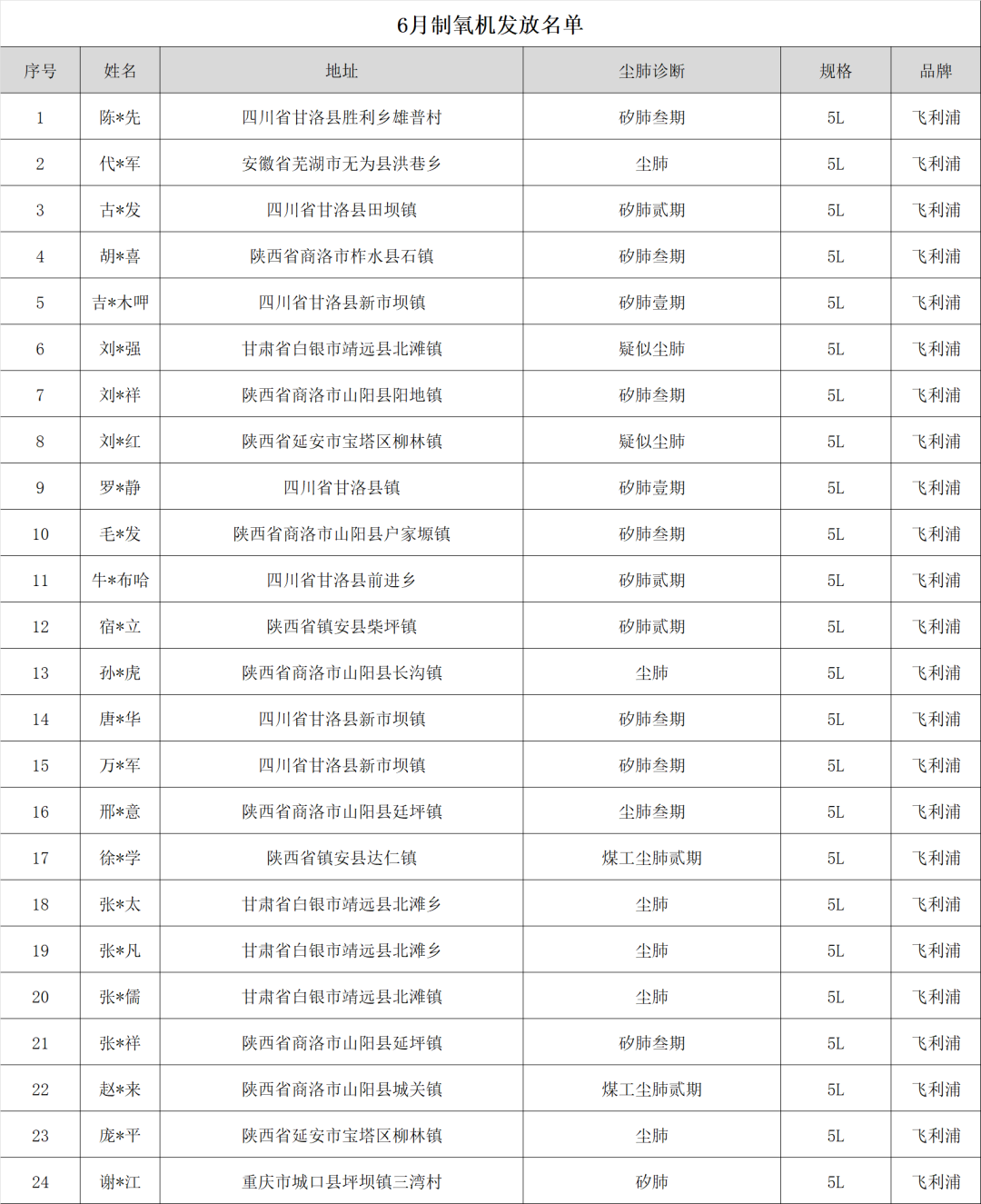 6月制氧机发放名单

| 序号 | 姓名 | 地址 | 尘肺诊断 | 规格 | 品牌 |
|---|---|---|---|---|---|
| 1 | 陈*先 | 四川省甘洛县胜利乡雄普村 | 矽肺叁期 | 5L | 飞利浦 |
| 2 | 代*军 | 安徽省芜湖市无为县洪巷乡 | 尘肺 | 5L | 飞利浦 |
| 3 | 古*发 | 四川省甘洛县田坝镇 | 矽肺贰期 | 5L | 飞利浦 |
| 4 | 胡*喜 | 陕西省商洛市柞水县石镇 | 矽肺叁期 | 5L | 飞利浦 |
| 5 | 吉*木呷 | 四川省甘洛县新市坝镇 | 矽肺壹期 | 5L | 飞利浦 |
| 6 | 刘*强 | 甘肃省白银市靖远县北滩镇 | 疑似尘肺 | 5L | 飞利浦 |
| 7 | 刘*祥 | 陕西省商洛市山阳县阳地镇 | 矽肺叁期 | 5L | 飞利浦 |
| 8 | 刘*红 | 陕西省延安市宝塔区柳林镇 | 疑似尘肺 | 5L | 飞利浦 |
| 9 | 罗*静 | 四川省甘洛县镇 | 矽肺壹期 | 5L | 飞利浦 |
| 10 | 毛*发 | 陕西省商洛市山阳县户家塬镇 | 矽肺叁期 | 5L | 飞利浦 |
| 11 | 牛*布哈 | 四川省甘洛县前进乡 | 矽肺贰期 | 5L | 飞利浦 |
| 12 | 宿*立 | 陕西省镇安县柴坪镇 | 矽肺贰期 | 5L | 飞利浦 |
| 13 | 孙*虎 | 陕西省商洛市山阳县长沟镇 | 尘肺 | 5L | 飞利浦 |
| 14 | 唐*华 | 四川省甘洛县新市坝镇 | 矽肺叁期 | 5L | 飞利浦 |
| 15 | 万*军 | 四川省甘洛县新市坝镇 | 矽肺叁期 | 5L | 飞利浦 |
| 16 | 邢*意 | 陕西省商洛市山阳县廷坪镇 | 尘肺叁期 | 5L | 飞利浦 |
| 17 | 徐*学 | 陕西省镇安县达仁镇 | 煤工尘肺贰期 | 5L | 飞利浦 |
| 18 | 张*太 | 甘肃省白银市靖远县北滩乡 | 尘肺 | 5L | 飞利浦 |
| 19 | 张*凡 | 甘肃省白银市靖远县北滩乡 | 尘肺 | 5L | 飞利浦 |
| 20 | 张*儒 | 甘肃省白银市靖远县北滩镇 | 尘肺 | 5L | 飞利浦 |
| 21 | 张*祥 | 陕西省商洛市山阳县延坪镇 | 矽肺叁期 | 5L | 飞利浦 |
| 22 | 赵*来 | 陕西省商洛市山阳县城关镇 | 煤工尘肺贰期 | 5L | 飞利浦 |
| 23 | 庞*平 | 陕西省延安市宝塔区柳林镇 | 尘肺 | 5L | 飞利浦 |
| 24 | 谢*江 | 重庆市城口县坪坝镇三湾村 | 矽肺 | 5L | 飞利浦 |